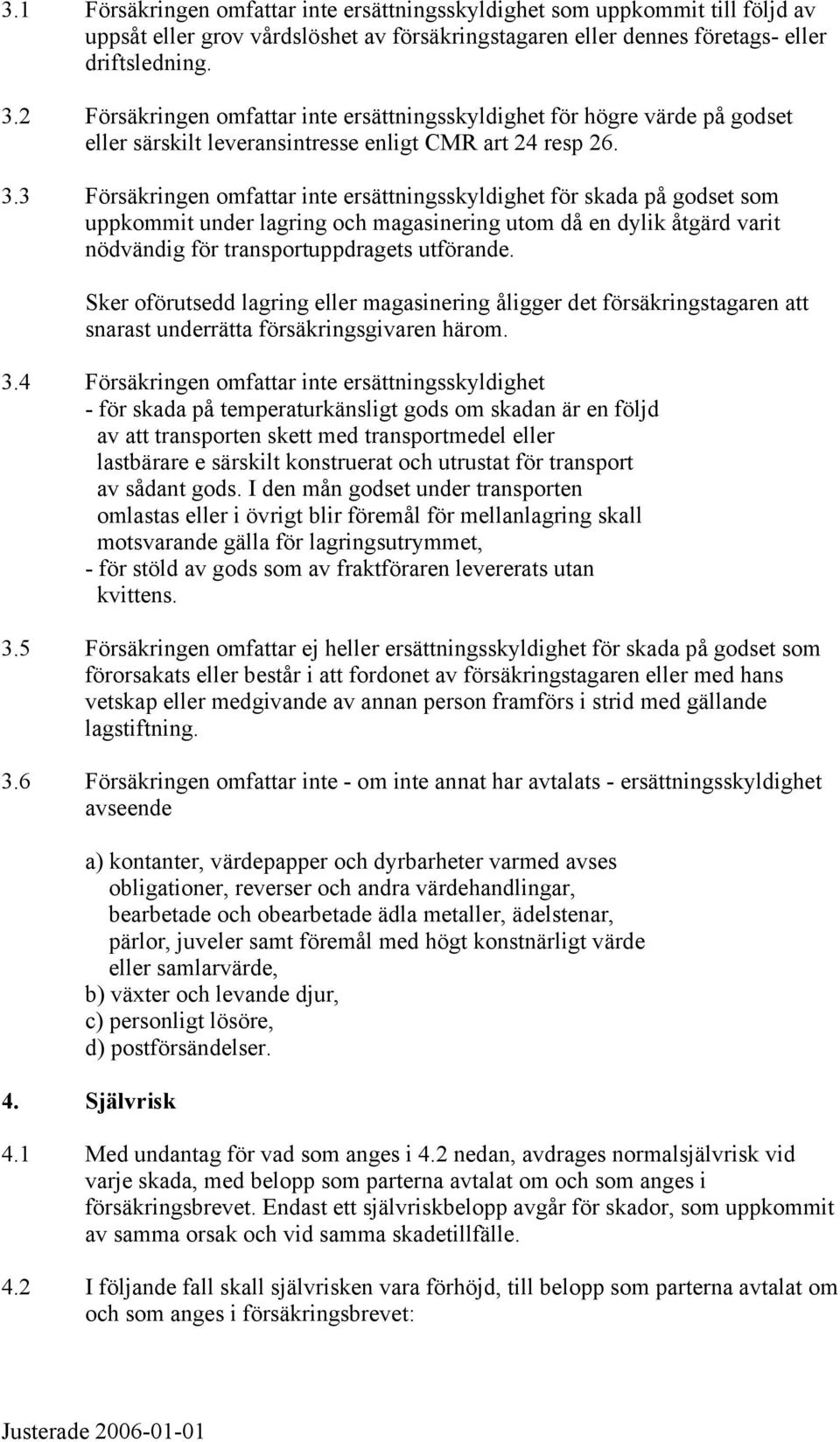 3.1 Försäkringen omfattar inte ersättningsskyldighet som uppkommit till följd av uppsåt eller grov vårdslöshet av försäkringstagaren eller dennes företags- eller driftsledning.

3.2 Försäkringen omfattar inte ersättningsskyldighet för högre värde på godset eller särskilt leveransintresse enligt CMR art 24 resp 26.

3.3 Försäkringen omfattar inte ersättningsskyldighet för skada på godset som uppkommit under lagring och magasinering utom då en dylik åtgärd varit nödvändig för transportuppdragets utförande.

Sker oförutsedd lagring eller magasinering åligger det försäkringstagaren att snarast underrätta försäkringsgivaren härom.

3.4 Försäkringen omfattar inte ersättningsskyldighet
- för skada på temperaturkänsligt gods om skadan är en följd av att transporten skett med transportmedel eller lastbärare e särskilt konstruerat och utrustat för transport av sådant gods. I den mån godset under transporten omlastas eller i övrigt blir föremål för mellanlagring skall motsvarande gälla för lagringsutrymmet,
- för stöld av gods som av fraktföraren levererats utan kvittens.

3.5 Försäkringen omfattar ej heller ersättningsskyldighet för skada på godset som förorsakats eller består i att fordonet av försäkringstagaren eller med hans vetskap eller medgivande av annan person framförs i strid med gällande lagstiftning.

3.6 Försäkringen omfattar inte - om inte annat har avtalats - ersättningsskyldighet avseende

a) kontanter, värdepapper och dyrbarheter varmed avses obligationer, reverser och andra värdehandlingar, bearbetade och obearbetade ädla metaller, ädelstenar, pärlor, juveler samt föremål med högt konstnärligt värde eller samlarvärde,
b) växter och levande djur,
c) personligt lösöre,
d) postförsändelser.

4. Självrisk

4.1 Med undantag för vad som anges i 4.2 nedan, avdrages normalsjälvrisk vid varje skada, med belopp som parterna avtalat om och som anges i försäkringsbrevet. Endast ett självriskbelopp avgår för skador, som uppkommit av samma orsak och vid samma skadetillfälle.

4.2 I följande fall skall självrisken vara förhöjd, till belopp som parterna avtalat om och som anges i försäkringsbrevet:

Justerade 2006-01-01